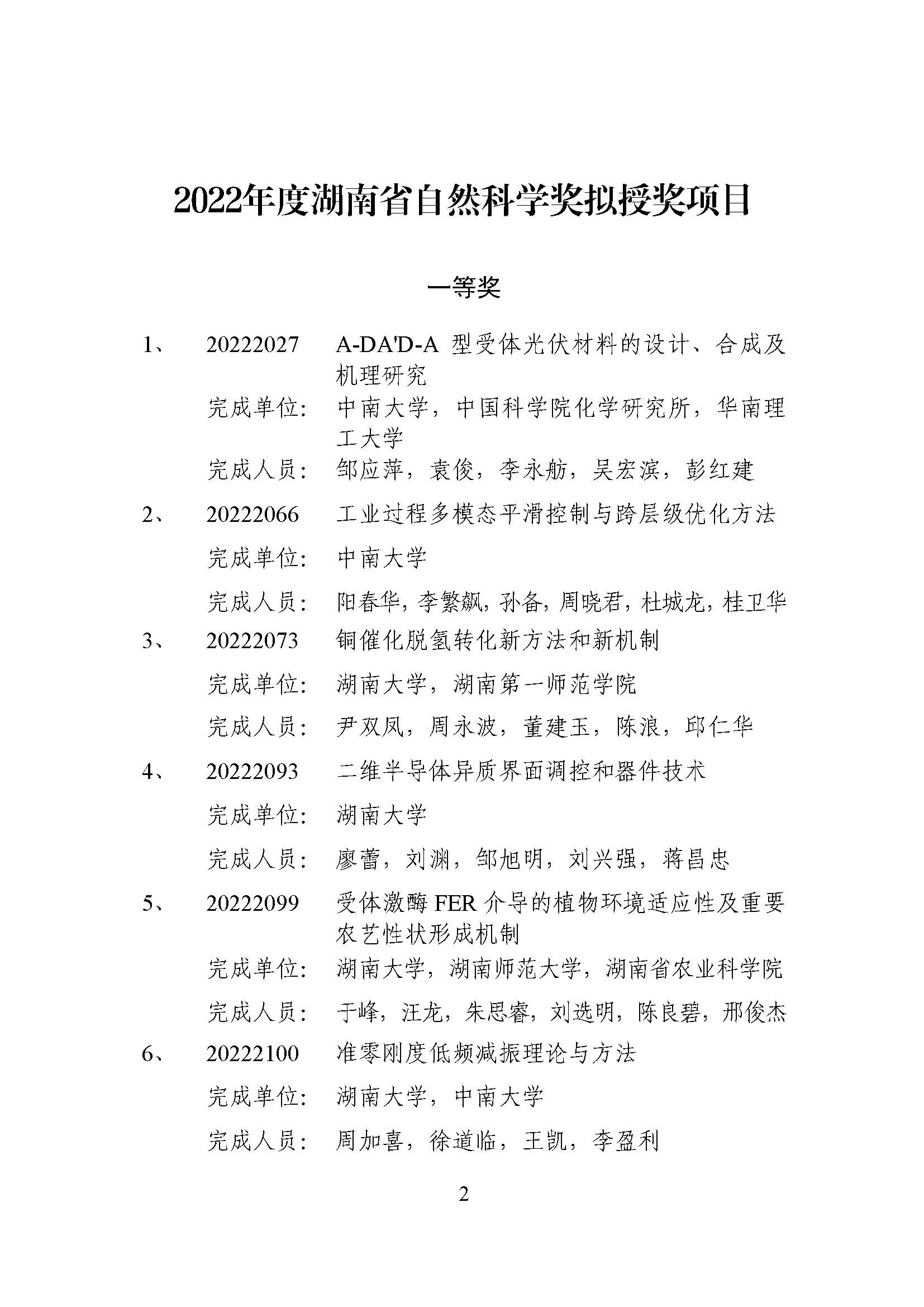 2022年度湖南省自然科学奖拟授奖项目

一等奖

1、 20222027 A-DA'D-A 型受体光伏材料的设计、合成及机理研究

完成单位： 中南大学，中国科学院化学研究所，华南理工大学

完成人员： 邹应萍，袁俊，李永舫，吴宏滨，彭红建

2、 20222066 工业过程多模态平滑控制与跨层级优化方法

完成单位： 中南大学

完成人员： 阳春华，李繁飙，孙备，周晓君，杜城龙，桂卫华

3、 20222073 铜催化脱氢转化新方法和新机制

完成单位： 湖南大学，湖南第一师范学院

完成人员： 尹双凤，周永波，董建玉，陈浪，邱仁华

4、 20222093 二维半导体异质界面调控和器件技术

完成单位： 湖南大学

完成人员： 廖蕾，刘渊，邹旭明，刘兴强，蒋昌忠

5、 20222099 受体激酶 FER 介导的植物环境适应性及重要农艺性状形成机制

完成单位： 湖南大学，湖南师范大学，湖南省农业科学院

完成人员： 于峰，汪龙，朱思睿，刘选明，陈良碧，邢俊杰

6、 20222100 准零刚度低频减振理论与方法

完成单位： 湖南大学，中南大学

完成人员： 周加喜，徐道临，王凯，李盈利

2